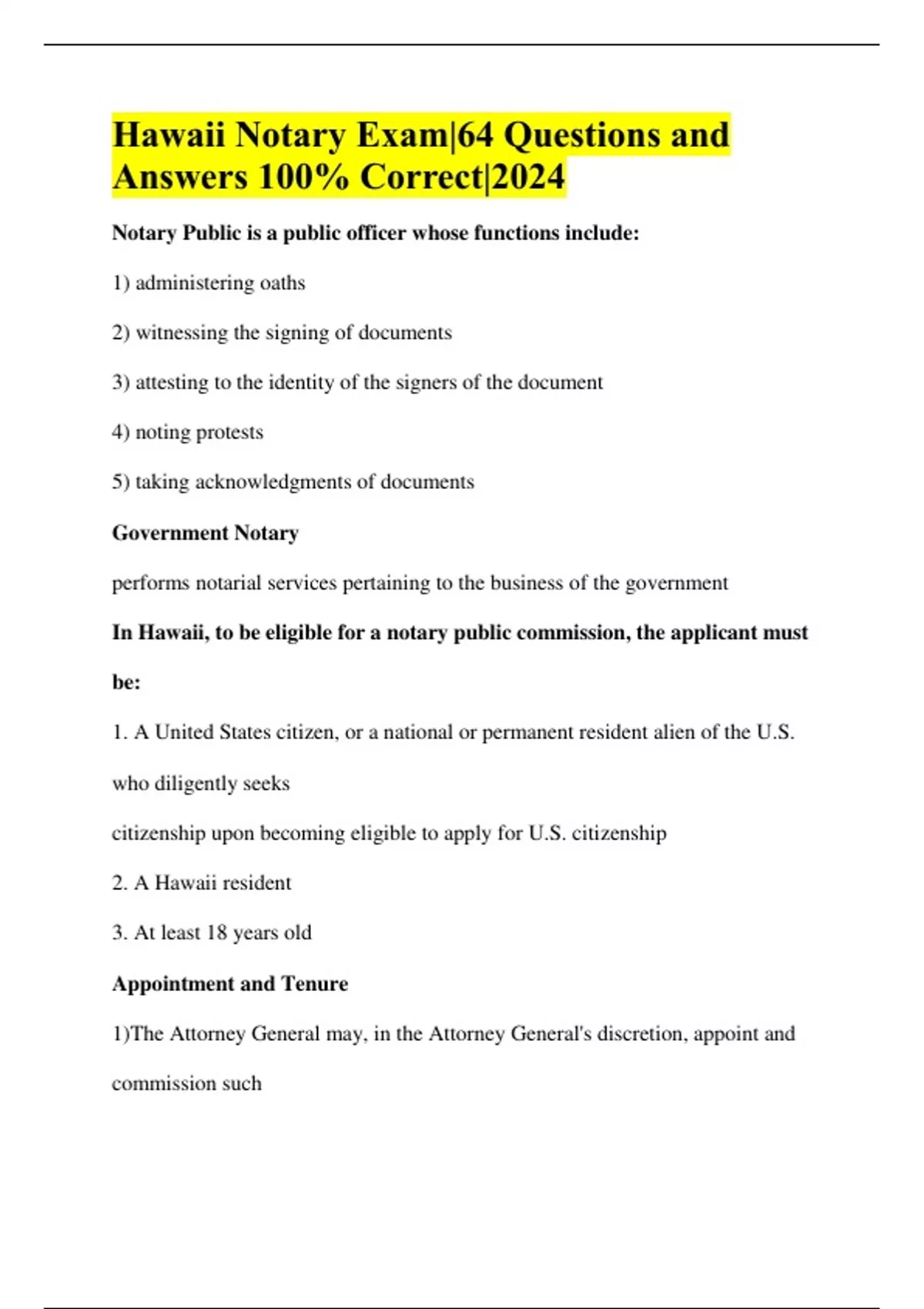 Hawaii Notary Exam|64 Questions and Answers 100% Correct|2024

Notary Public is a public officer whose functions include:

1) administering oaths

2) witnessing the signing of documents

3) attesting to the identity of the signers of the document

4) noting protests

5) taking acknowledgments of documents

Government Notary

performs notarial services pertaining to the business of the government

In Hawaii, to be eligible for a notary public commission, the applicant must be:

1. A United States citizen, or a national or permanent resident alien of the U.S. who diligently seeks

citizenship upon becoming eligible to apply for U.S. citizenship

2. A Hawaii resident

3. At least 18 years old

Appointment and Tenure

1)The Attorney General may, in the Attorney General's discretion, appoint and commission such